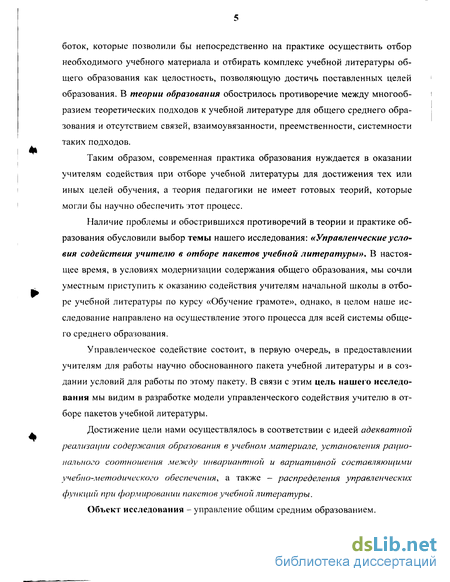 5

боток, которые позволили бы непосредственно на практике осуществить отбор необходимого учебного материала и отбирать комплекс учебной литературы общего образования как целостность, позволяющую достичь поставленных целей образования. В теории образования обострилось противоречие между многообразием теоретических подходов к учебной литературе для общего среднего образования и отсутствием связей, взаимоувязанности, преемственности, системности таких подходов.

Таким образом, современная практика образования нуждается в оказании учителям содействия при отборе учебной литературы для достижения тех или иных целей обучения, а теория педагогики не имеет готовых теорий, которые могли бы научно обеспечить этот процесс.

Наличие проблемы и обострившихся противоречий в теории и практике образования обусловили выбор темы нашего исследования: «Управленческие условия содействия учителю в отборе пакетов учебной литературы». В настоящее время, в условиях модернизации содержания общего образования, мы сочли уместным приступить к оказанию содействия учителям начальной школы в отборе учебной литературы по курсу «Обучение грамоте», однако, в целом наше исследование направлено на осуществление этого процесса для всей системы общего среднего образования.

Управленческое содействие состоит, в первую очередь, в предоставлении учителям для работы научно обоснованного пакета учебной литературы и в создании условий для работы по этому пакету. В связи с этим цель нашего исследования мы видим в разработке модели управленческого содействия учителю в отборе пакетов учебной литературы.

Достижение цели нами осуществлялось в соответствии с идеей адекватной реализации содержания образования в учебном материале, установления рационального соотношения между инвариантной и вариативной составляющими учебно-методического обеспечения, а также – распределения управленческих функций при формировании пакетов учебной литературы.

Объект исследования – управление общим средним образованием.

dsLib.net
библиотека диссертаций